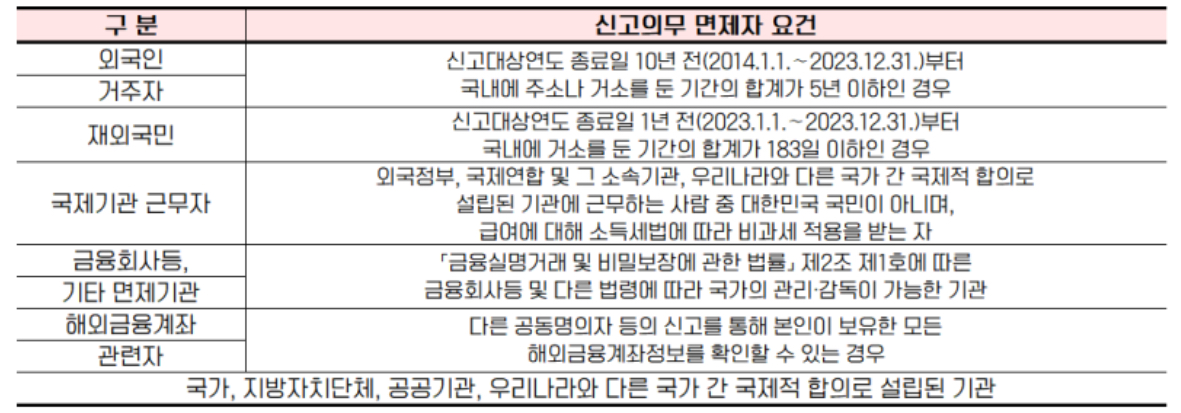 | 구 분 | 신고의무 면제자 요건 |
|---|---|
| 외국인 거주자 | 신고대상연도 종료일 10년 전(2014.1.1.~2023.12.31.)부터 국내에 주소나 거소를 둔 기간의 합계가 5년 이하인 경우 |
| 재외국민 | 신고대상연도 종료일 1년 전(2023.1.1.~2023.12.31.)부터 국내에 거소를 둔 기간의 합계가 183일 이하인 경우 |
| 국제기관 근무자 | 외국정부, 국제연합 및 그 소속기관, 우리나라와 다른 국가 간 국제적 합의로 설립된 기관에 근무하는 사람 중 대한민국 국민이 아니며, 급여에 대해 소득세법에 따라 비과세 적용을 받는 자 |
| 금융회사등, 기타 면제기관 | 「금융실명거래 및 비밀보장에 관한 법률」 제2조 제1호에 따른 금융회사등 및 다른 법령에 따라 국가의 관리·감독이 가능한 기관 |
| 해외금융계좌 관련자 | 다른 공동명의자 등의 신고를 통해 본인이 보유한 모든 해외금융계좌정보를 확인할 수 있는 경우 |
| 국가, 지방자치단체, 공공기관, 우리나라와 다른 국가 간 국제적 합의로 설립된 기관 | |